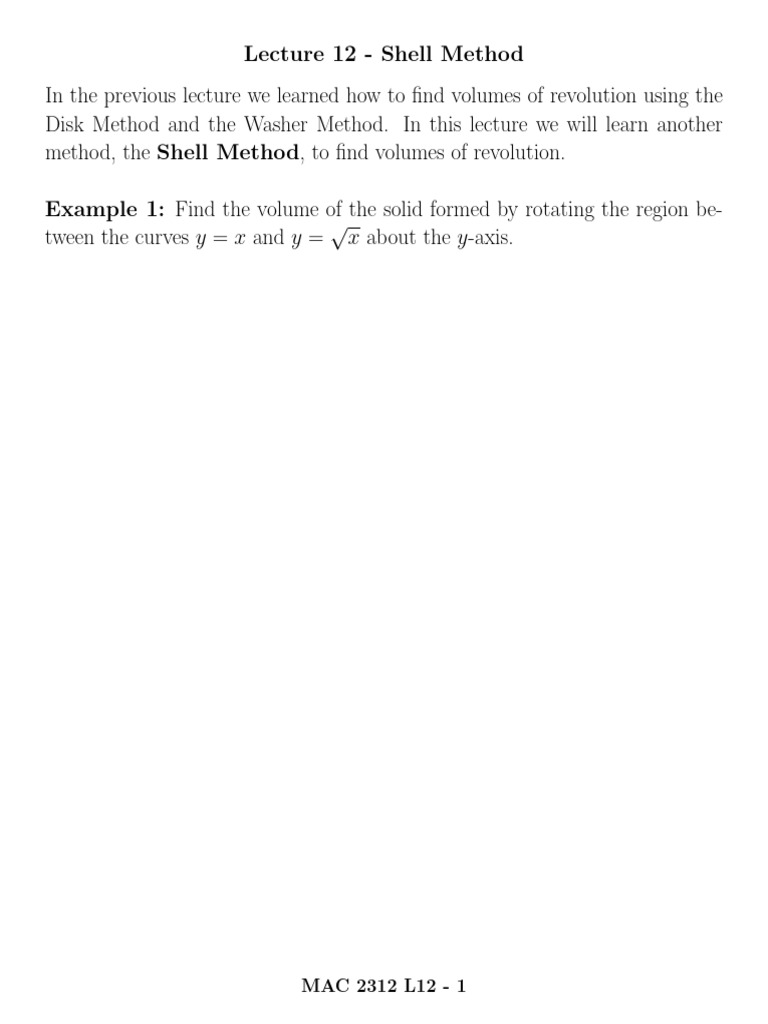 Lecture 12 - Shell Method

In the previous lecture we learned how to find volumes of revolution using the Disk Method and the Washer Method. In this lecture we will learn another method, the Shell Method, to find volumes of revolution.

Example 1: Find the volume of the solid formed by rotating the region between the curves $y = x$ and $y = \sqrt{x}$ about the $y$-axis.

MAC 2312 L12 - 1